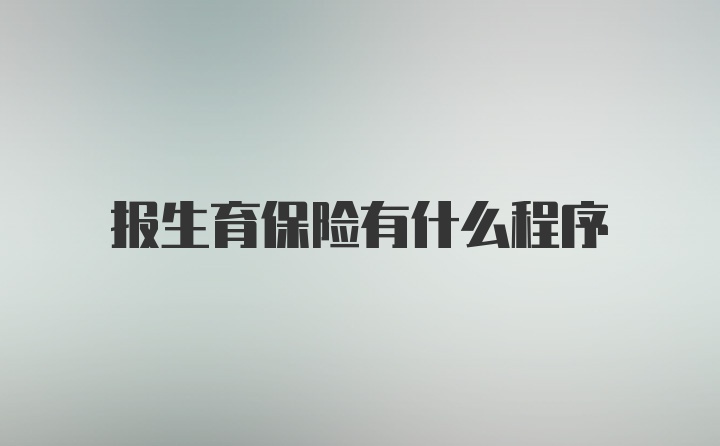 报生育保险有什么程序